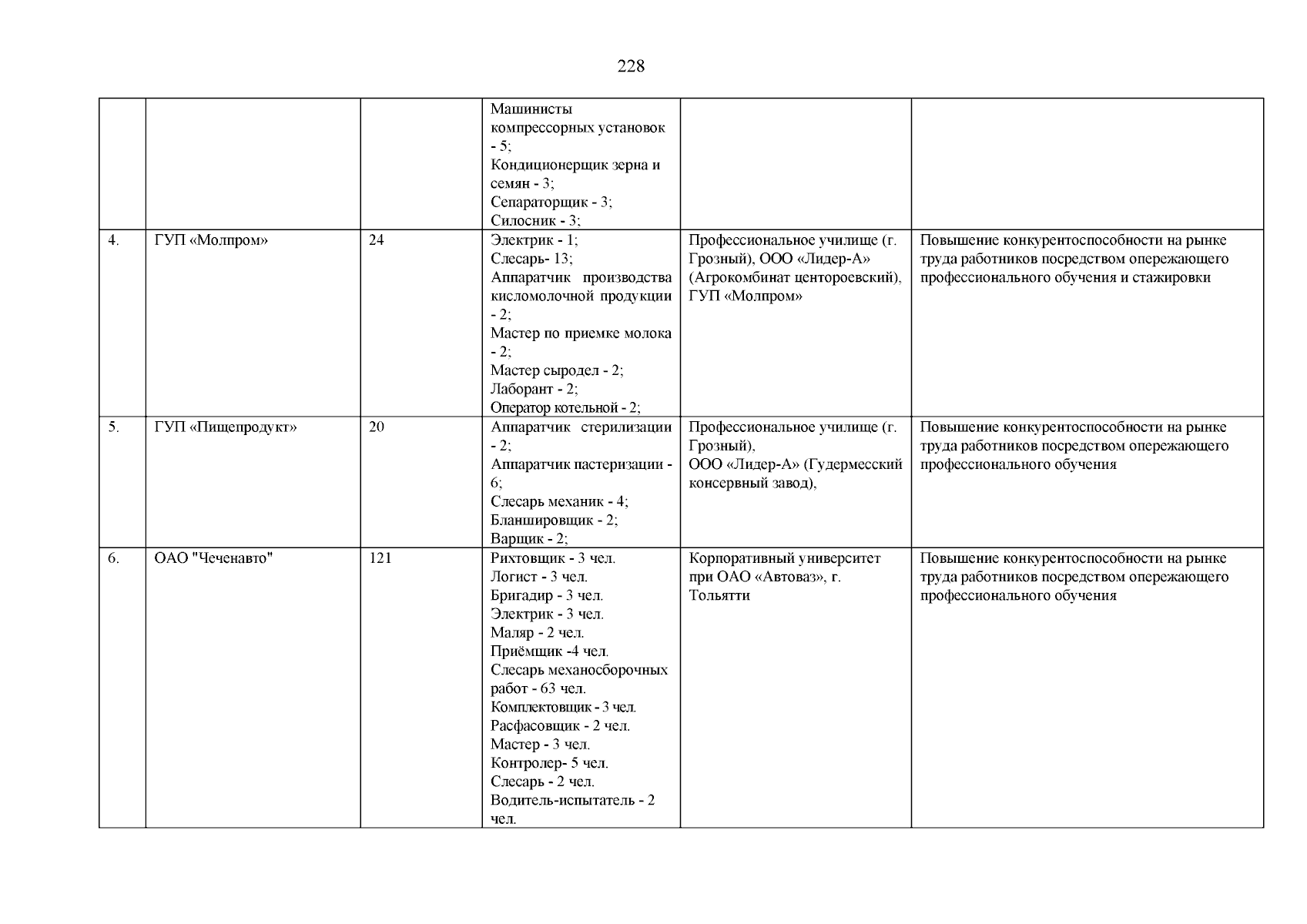 228

|  |  |  |  |  |  |
|---|---|---|---|---|---|
|  |  |  | Машинисты компрессорных установок - 5; Кондиционерщик зерна и семян - 3; Сепараторщик - 3; Силосник - 3; |  |  |
| 4. | ГУП «Молпром» | 24 | Электрик - 1; Слесарь- 13; Аппаратчик производства кисломолочной продукции - 2; Мастер по приемке молока - 2; Мастер сыродел - 2; Лаборант - 2; Оператор котельной - 2; | Профессиональное училище (г. Грозный), ООО «Лидер-А» (Агрокомбинат центороевский), ГУП «Молпром» | Повышение конкурентоспособности на рынке труда работников посредством опережающего профессионального обучения и стажировки |
| 5. | ГУП «Пищепродукт» | 20 | Аппаратчик стерилизации - 2; Аппаратчик пастеризации - 6; Слесарь механик - 4; Бланшировщик - 2; Варщик - 2; | Профессиональное училище (г. Грозный), ООО «Лидер-А» (Гудермесский консервный завод), | Повышение конкурентоспособности на рынке труда работников посредством опережающего профессионального обучения |
| 6. | ОАО "Чеченавто" | 121 | Рихтовщик - 3 чел. Логист - 3 чел. Бригадир - 3 чел. Электрик - 3 чел. Маляр - 2 чел. Приёмщик -4 чел. Слесарь механосборочных работ - 63 чел. Комплектовщик - 3 чел. Расфасовщик - 2 чел. Мастер - 3 чел. Контролер- 5 чел. Слесарь - 2 чел. Водитель-испытатель - 2 чел. | Корпоративный университет при ОАО «Автоваз», г. Тольятти | Повышение конкурентоспособности на рынке труда работников посредством опережающего профессионального обучения |